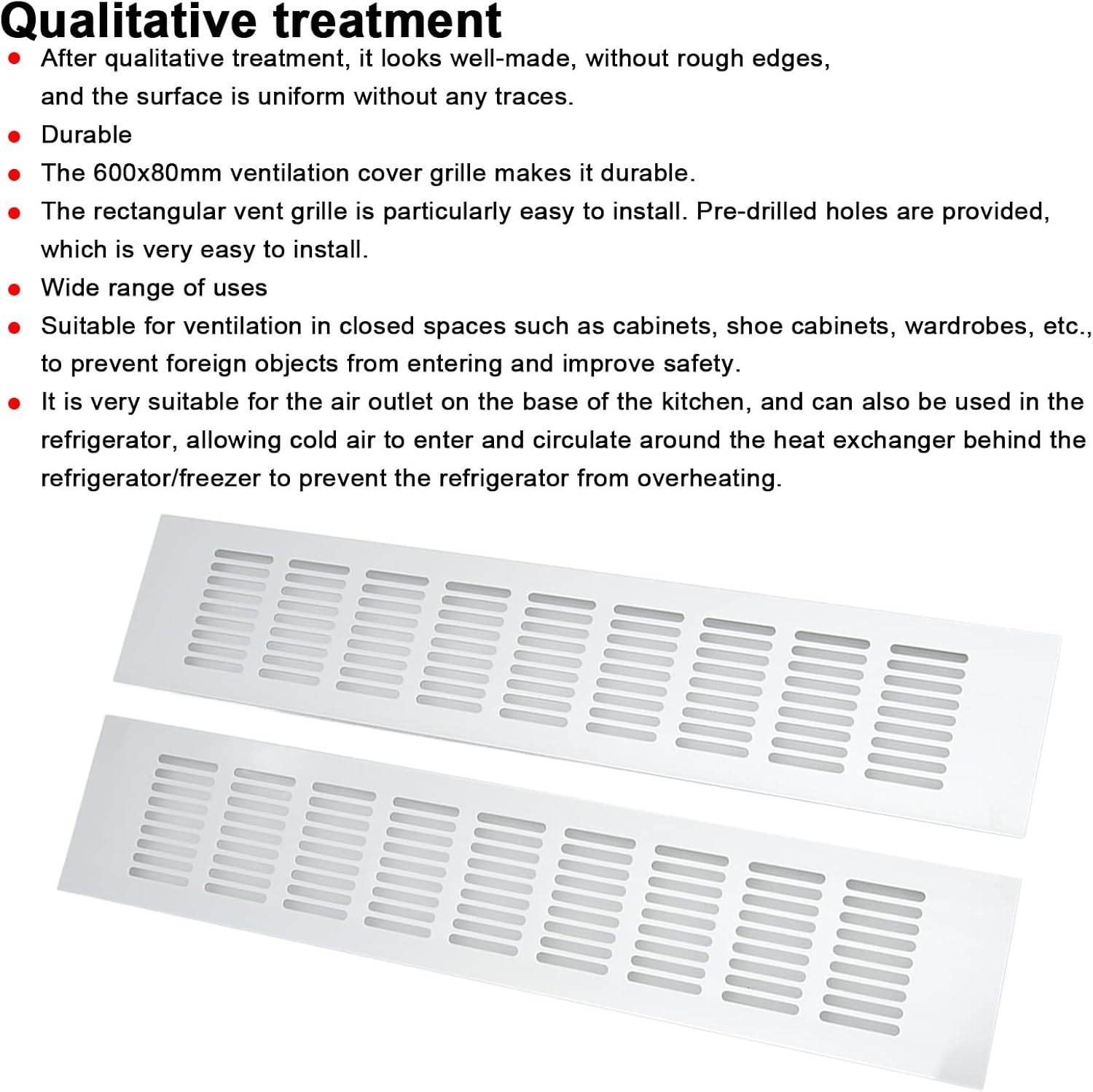 Qualitative treatment

- After qualitative treatment, it looks well-made, without rough edges, and the surface is uniform without any traces.
- Durable
- The 600x80mm ventilation cover grille makes it durable.
- The rectangular vent grille is particularly easy to install. Pre-drilled holes are provided, which is very easy to install.
- Wide range of uses
- Suitable for ventilation in closed spaces such as cabinets, shoe cabinets, wardrobes, etc., to prevent foreign objects from entering and improve safety.
- It is very suitable for the air outlet on the base of the kitchen, and can also be used in the refrigerator, allowing cold air to enter and circulate around the heat exchanger behind the refrigerator/freezer to prevent the refrigerator from overheating.